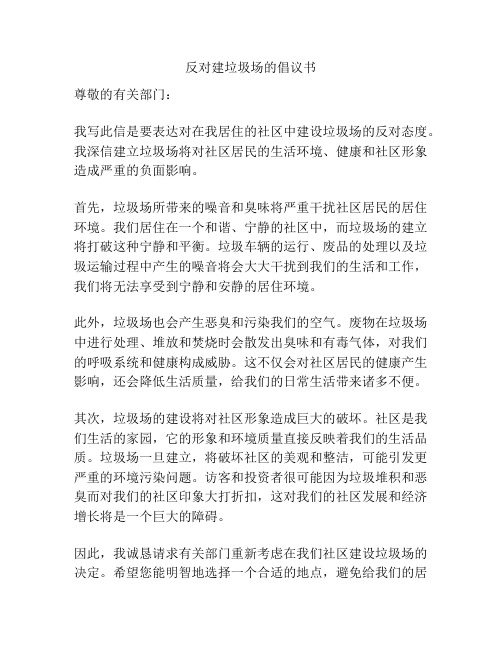 反对建垃圾场的倡议书

尊敬的有关部门：

我写此信是要表达对在我居住的社区中建设垃圾场的反对态度。我深信建立垃圾场将对社区居民的生活环境、健康和社区形象造成严重的负面影响。

首先，垃圾场所带来的噪音和臭味将严重干扰社区居民的居住环境。我们居住在一个和谐、宁静的社区中，而垃圾场的建立将打破这种宁静和平衡。垃圾车辆的运行、废品的处理以及垃圾运输过程中产生的噪音将会大大干扰到我们的生活和工作，我们将无法享受到宁静和安静的居住环境。

此外，垃圾场也会产生恶臭和污染我们的空气。废物在垃圾场中进行处理、堆放和焚烧时会散发出臭味和有毒气体，对我们的呼吸系统和健康构成威胁。这不仅会对社区居民的健康产生影响，还会降低生活质量，给我们的日常生活带来诸多不便。

其次，垃圾场的建设将对社区形象造成巨大的破坏。社区是我们生活的家园，它的形象和环境质量直接反映着我们的生活品质。垃圾场一旦建立，将破坏社区的美观和整洁，可能引发更严重的环境污染问题。访客和投资者很可能因为垃圾堆积和恶臭而对我们的社区印象大打折扣，这对我们的社区发展和经济增长将是一个巨大的障碍。

因此，我诚恳请求有关部门重新考虑在我们社区建设垃圾场的决定。希望您能明智地选择一个合适的地点，避免给我们的居